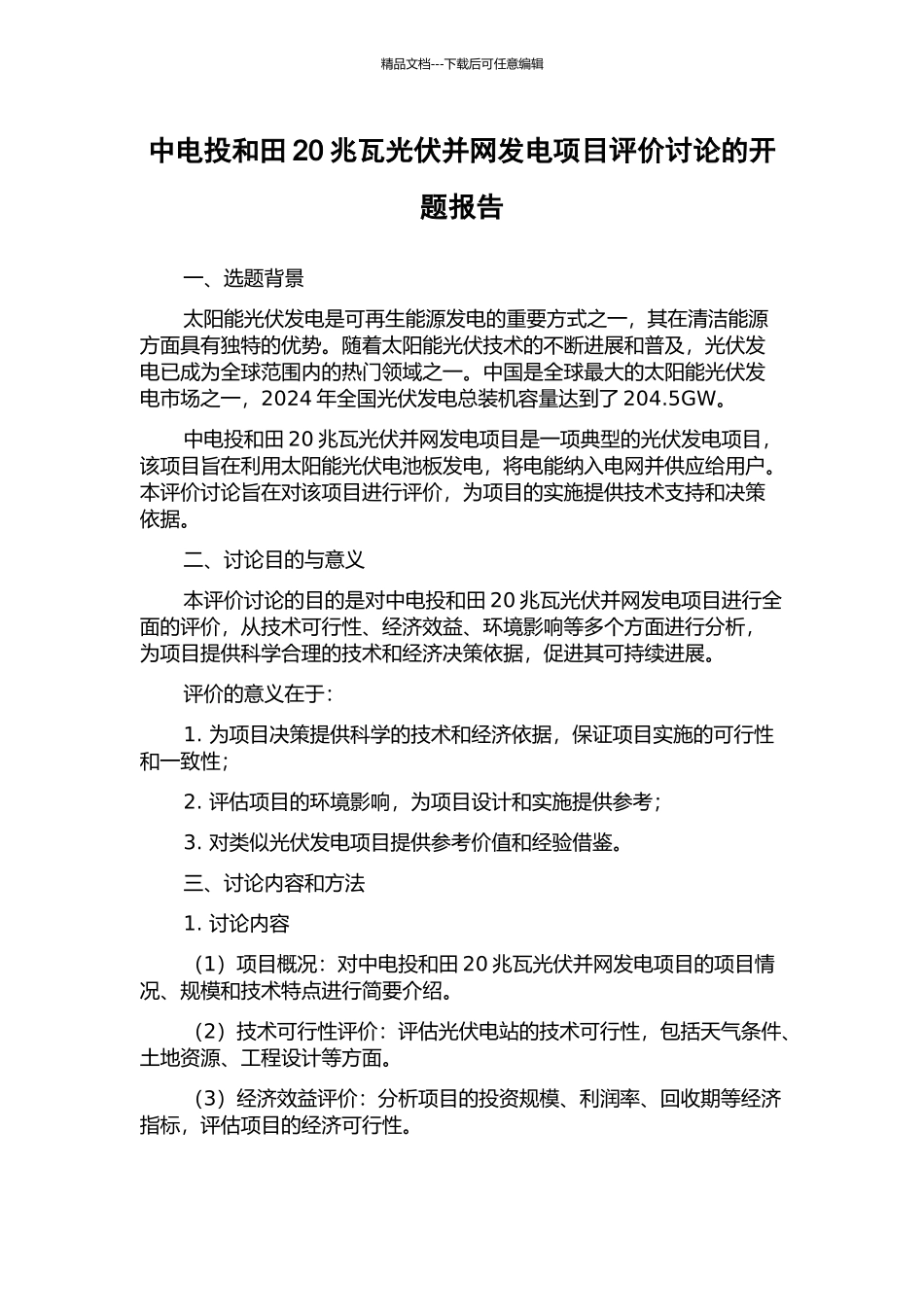 精品文档---下载后可任意编辑

中电投和田 20 兆瓦光伏并网发电项目评价讨论的开题报告

一、选题背景

太阳能光伏发电是可再生能源发电的重要方式之一，其在清洁能源方面具有独特的优势。随着太阳能光伏技术的不断进展和普及，光伏发电已成为全球范围内的热门领域之一。中国是全球最大的太阳能光伏发电市场之一，2024 年全国光伏发电总装机容量达到了 204.5GW。

中电投和田 20 兆瓦光伏并网发电项目是一项典型的光伏发电项目，该项目旨在利用太阳能光伏电池板发电，将电能纳入电网并供应给用户。本评价讨论旨在对该项目进行评价，为项目的实施提供技术支持和决策依据。

二、讨论目的与意义

本评价讨论的目的是对中电投和田 20 兆瓦光伏并网发电项目进行全面的评价，从技术可行性、经济效益、环境影响等多个方面进行分析，为项目提供科学合理的技术和经济决策依据，促进其可持续进展。

评价的意义在于：

1. 为项目决策提供科学的技术和经济依据，保证项目实施的可行性和一致性；

2. 评估项目的环境影响，为项目设计和实施提供参考；

3. 对类似光伏发电项目提供参考价值和经验借鉴。

三、讨论内容和方法

1. 讨论内容

（1）项目概况：对中电投和田 20 兆瓦光伏并网发电项目的项目情况、规模和技术特点进行简要介绍。

（2）技术可行性评价：评估光伏电站的技术可行性，包括天气条件、土地资源、工程设计等方面。

（3）经济效益评价：分析项目的投资规模、利润率、回收期等经济指标，评估项目的经济可行性。